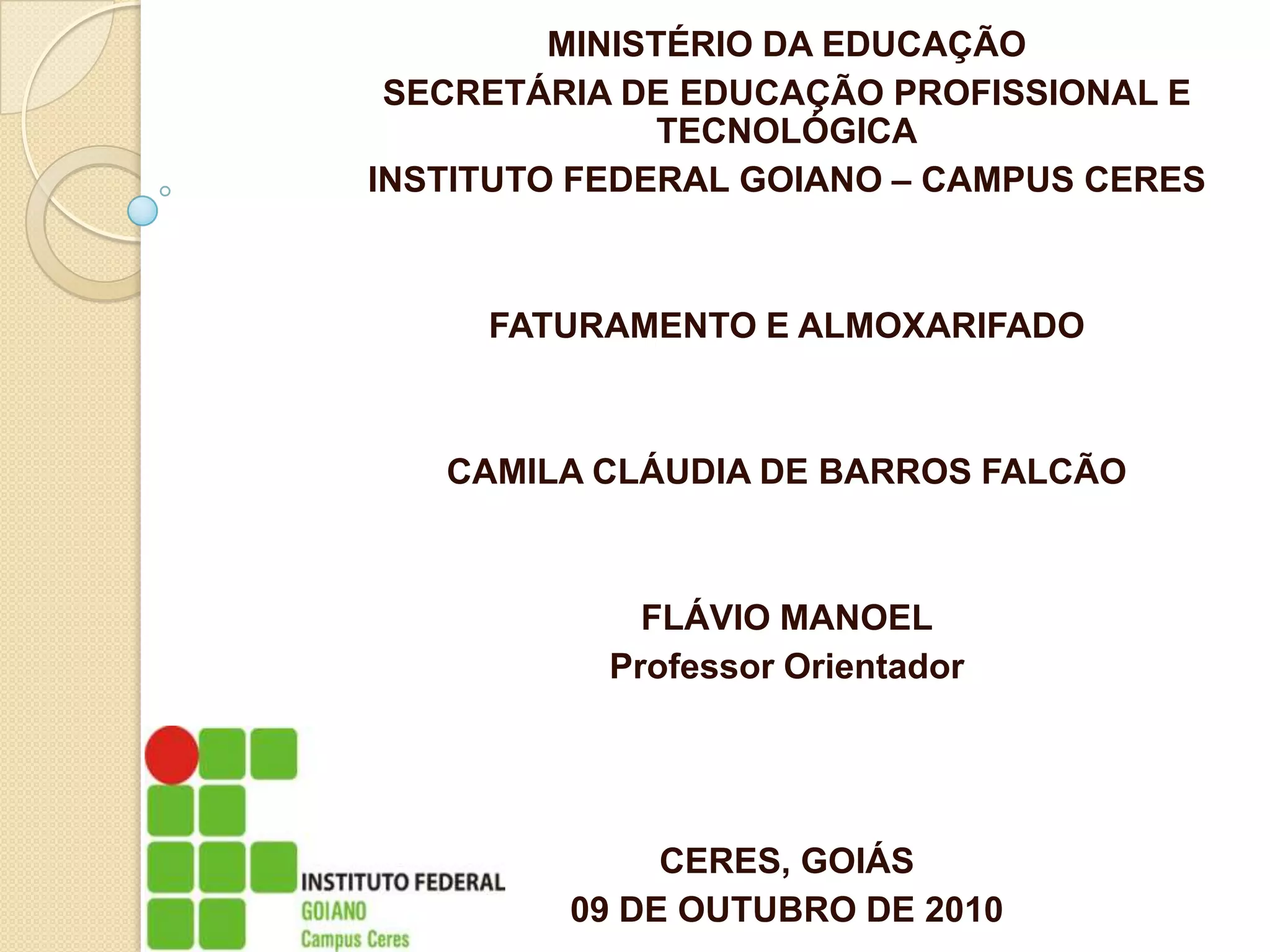 MINISTÉRIO DA EDUCAÇÃO

SECRETÁRIA DE EDUCAÇÃO PROFISSIONAL E TECNOLÓGICA

INSTITUTO FEDERAL GOIANO – CAMPUS CERES

FATURAMENTO E ALMOXARIFADO

CAMILA CLÁUDIA DE BARROS FALCÃO

FLÁVIO MANOEL
Professor Orientador

INSTITUTO FEDERAL
GOIANO
Campus Ceres

CERES, GOIÁS
09 DE OUTUBRO DE 2010